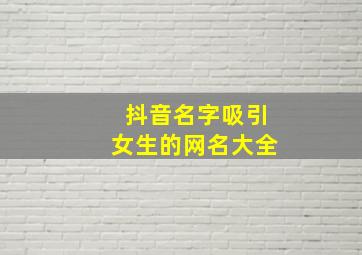 抖音名字吸引
女生的网名大全